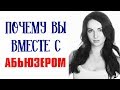 ПОЧЕМУ ВЫ ВМЕСТЕ С АБЬЮЗЕРОМ